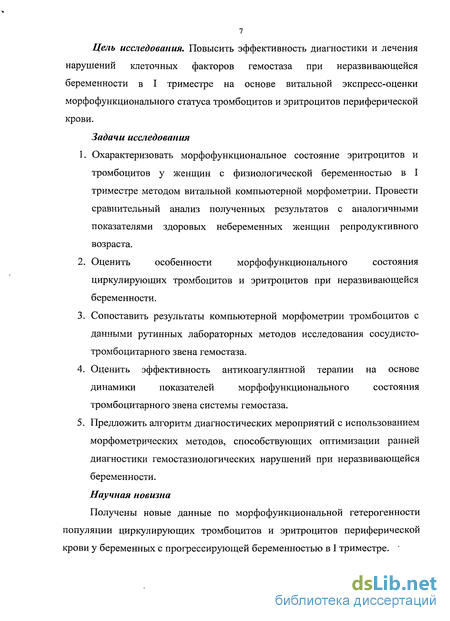 7

Цель исследования. Повысить эффективность диагностики и лечения нарушений клеточных факторов гемостаза при неразвивающейся беременности в I триместре на основе витальной экспресс-оценки морфофункционального статуса тромбоцитов и эритроцитов периферической крови.

Задачи исследования

1. Охарактеризовать морфофункциональное состояние эритроцитов и тромбоцитов у женщин с физиологической беременностью в I триместре методом витальной компьютерной морфометрии. Провести сравнительный анализ полученных результатов с аналогичными показателями здоровых небеременных женщин репродуктивного возраста.

2. Оценить особенности морфофункционального состояния циркулирующих тромбоцитов и эритроцитов при неразвивающейся беременности.

3. Сопоставить результаты компьютерной морфометрии тромбоцитов с данными рутинных лабораторных методов исследования сосудисто-тромбоцитарного звена гемостаза.

4. Оценить эффективность антикоагулянтной терапии на основе динамики показателей морфофункционального состояния тромбоцитарного звена системы гемостаза.

5. Предложить алгоритм диагностических мероприятий с использованием морфометрических методов, способствующих оптимизации ранней диагностики гемостазиологических нарушений при неразвивающейся беременности.

Научная новизна

Получены новые данные по морфофункциональной гетерогенности популяции циркулирующих тромбоцитов и эритроцитов периферической крови у беременных с прогрессирующей беременностью в I триместре.

dsLib.net
библиотека диссертаций